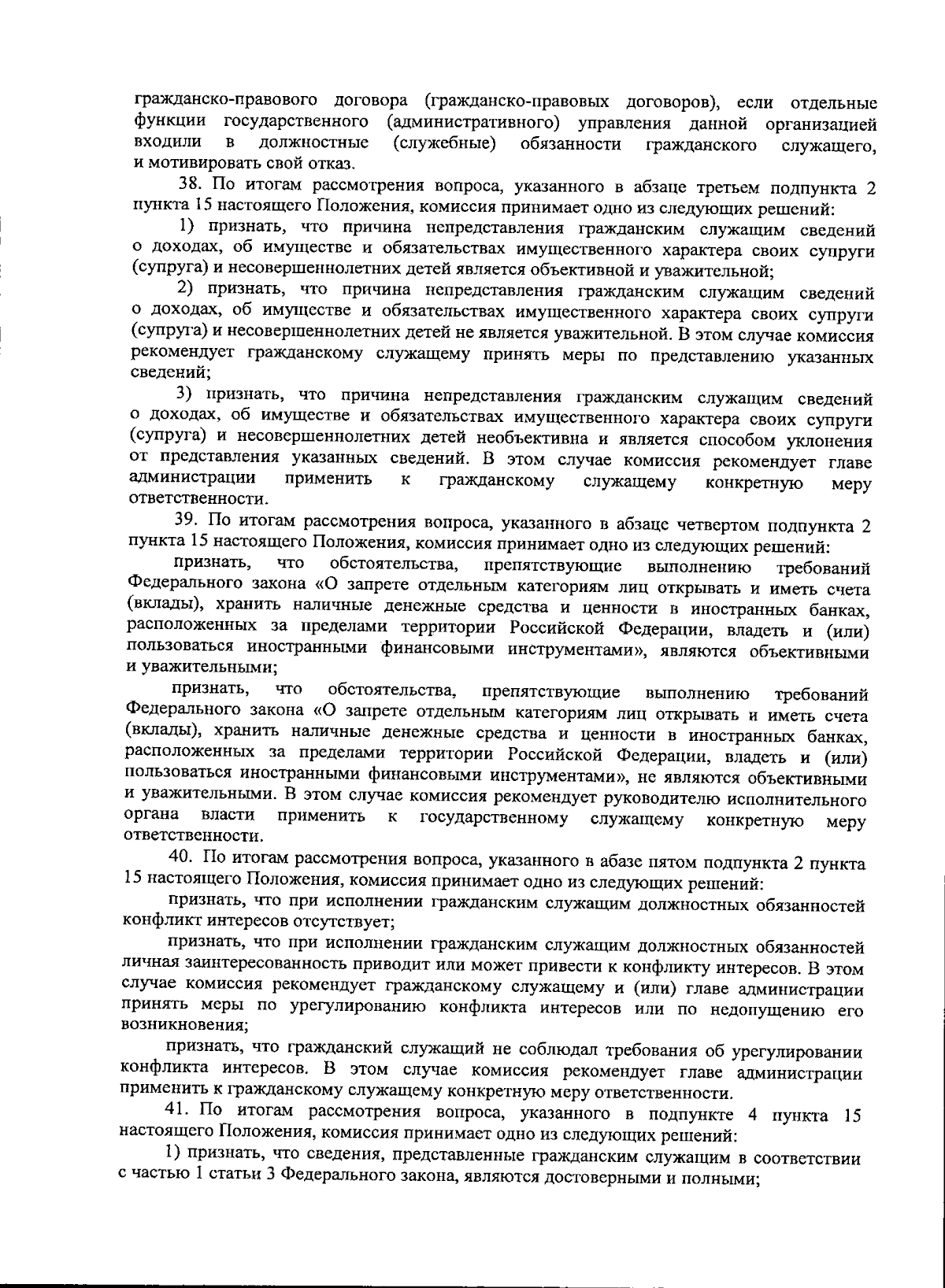 гражданско-правового договора (гражданско-правовых договоров), если отдельные функции государственного (административного) управления данной организацией входили в должностные (служебные) обязанности гражданского служащего, и мотивировать свой отказ.

38. По итогам рассмотрения вопроса, указанного в абзаце третьем подпункта 2 пункта 15 настоящего Положения, комиссия принимает одно из следующих решений:

1) признать, что причина непредставления гражданским служащим сведений о доходах, об имуществе и обязательствах имущественного характера своих супруги (супруга) и несовершеннолетних детей является объективной и уважительной;

2) признать, что причина непредставления гражданским служащим сведений о доходах, об имуществе и обязательствах имущественного характера своих супруги (супруга) и несовершеннолетних детей не является уважительной. В этом случае комиссия рекомендует гражданскому служащему принять меры по представлению указанных сведений;

3) признать, что причина непредставления гражданским служащим сведений о доходах, об имуществе и обязательствах имущественного характера своих супруги (супруга) и несовершеннолетних детей необъективна и является способом уклонения от представления указанных сведений. В этом случае комиссия рекомендует главе администрации применить к гражданскому служащему конкретную меру ответственности.

39. По итогам рассмотрения вопроса, указанного в абзаце четвертом подпункта 2 пункта 15 настоящего Положения, комиссия принимает одно из следующих решений:

признать, что обстоятельства, препятствующие выполнению требований Федерального закона «О запрете отдельным категориям лиц открывать и иметь счета (вклады), хранить наличные денежные средства и ценности в иностранных банках, расположенных за пределами территории Российской Федерации, владеть и (или) пользоваться иностранными финансовыми инструментами», являются объективными и уважительными;

признать, что обстоятельства, препятствующие выполнению требований Федерального закона «О запрете отдельным категориям лиц открывать и иметь счета (вклады), хранить наличные денежные средства и ценности в иностранных банках, расположенных за пределами территории Российской Федерации, владеть и (или) пользоваться иностранными финансовыми инструментами», не являются объективными и уважительными. В этом случае комиссия рекомендует руководителю исполнительного органа власти применить к государственному служащему конкретную меру ответственности.

40. По итогам рассмотрения вопроса, указанного в абазе пятом подпункта 2 пункта 15 настоящего Положения, комиссия принимает одно из следующих решений:

признать, что при исполнении гражданским служащим должностных обязанностей конфликт интересов отсутствует;

признать, что при исполнении гражданским служащим должностных обязанностей личная заинтересованность приводит или может привести к конфликту интересов. В этом случае комиссия рекомендует гражданскому служащему и (или) главе администрации принять меры по урегулированию конфликта интересов или по недопущению его возникновения;

признать, что гражданский служащий не соблюдал требования об урегулировании конфликта интересов. В этом случае комиссия рекомендует главе администрации применить к гражданскому служащему конкретную меру ответственности.

41. По итогам рассмотрения вопроса, указанного в подпункте 4 пункта 15 настоящего Положения, комиссия принимает одно из следующих решений:

1) признать, что сведения, представленные гражданским служащим в соответствии с частью 1 статьи 3 Федерального закона, являются достоверными и полными;